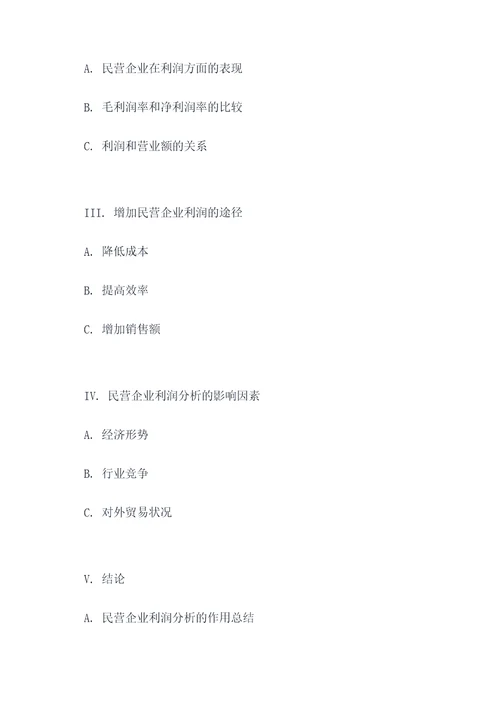 A. 民营企业在利润方面的表现

B. 毛利润率和净利润率的比较

C. 利润和营业额的关系

III. 增加民营企业利润的途径

A. 降低成本

B. 提高效率

C. 增加销售额

IV. 民营企业利润分析的影响因素

A. 经济形势

B. 行业竞争

C. 对外贸易状况

V. 结论

A. 民营企业利润分析的作用总结